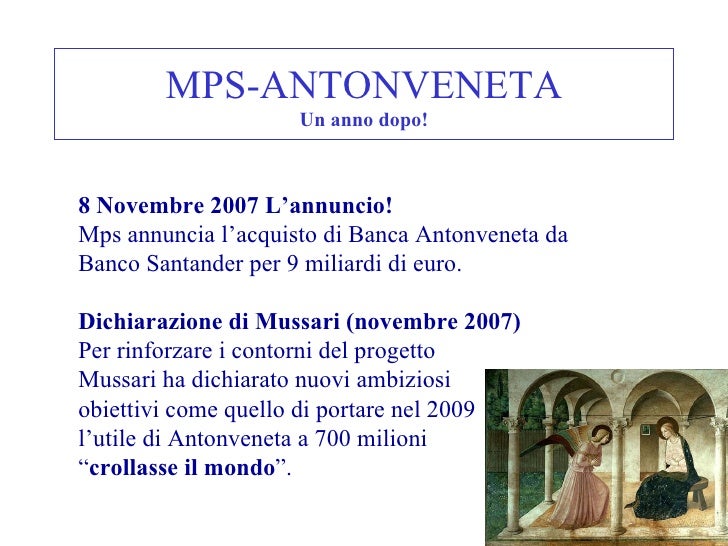 MPS-ANTONVENETA
Un anno dopo!

8 Novembre 2007 L’annuncio!
Mps annuncia l’acquisto di Banca Antonveneta da Banco Santander per 9 miliardi di euro.

Dichiarazione di Mussari (novembre 2007)
Per rinforzare i contorni del progetto Mussari ha dichiarato nuovi ambiziosi obiettivi come quello di portare nel 2009 l’utile di Antonveneta a 700 milioni “crollasse il mondo”.